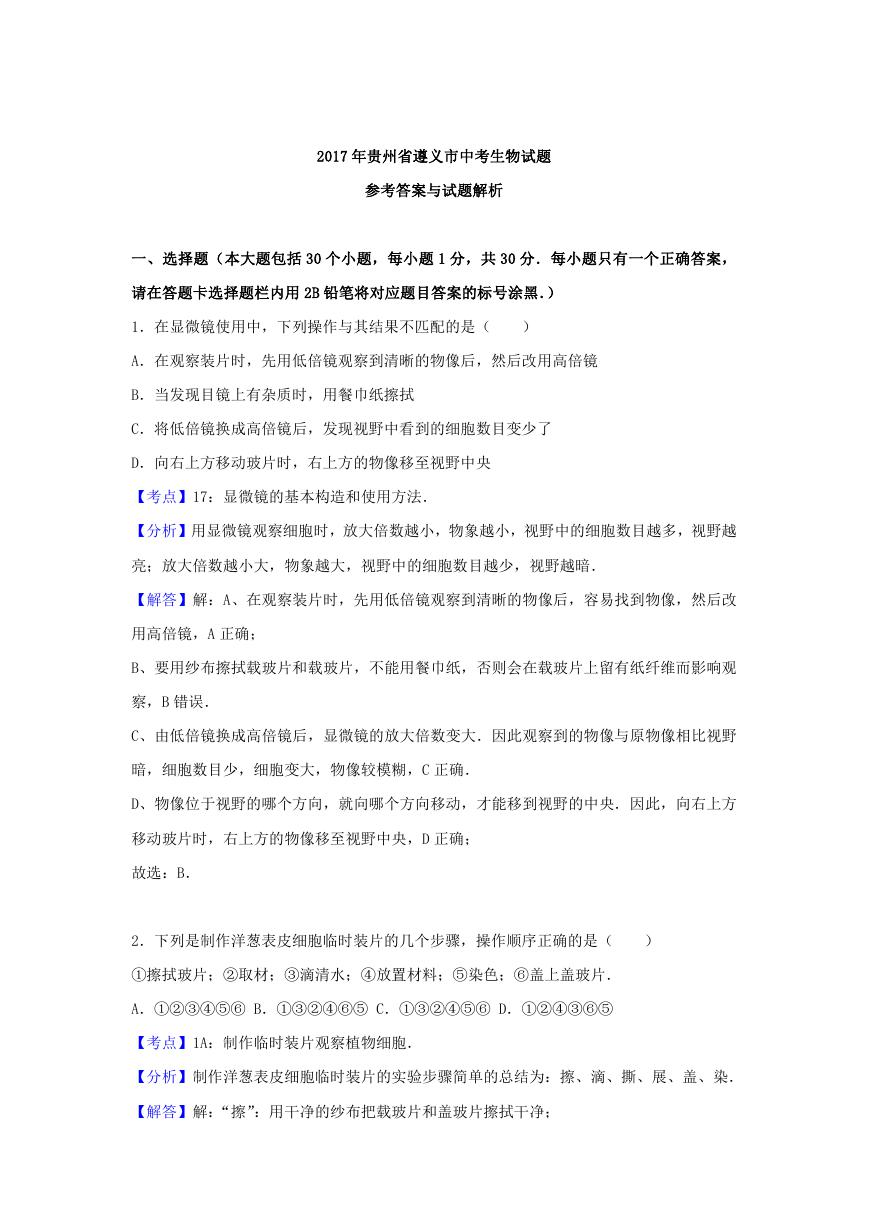 2017年贵州省遵义市中考生物试题

参考答案与试题解析

一、选择题（本大题包括30个小题，每小题1分，共30分．每小题只有一个正确答案，请在答题卡选择题栏内用2B铅笔将对应题目答案的标号涂黑．）

1．在显微镜使用中，下列操作与其结果不匹配的是（　　）

A．在观察装片时，先用低倍镜观察到清晰的物像后，然后改用高倍镜

B．当发现目镜上有杂质时，用餐巾纸擦拭

C．将低倍镜换成高倍镜后，发现视野中看到的细胞数目变少了

D．向右上方移动玻片时，右上方的物像移至视野中央

【考点】17：显微镜的基本构造和使用方法．

【分析】用显微镜观察细胞时，放大倍数越小，物象越小，视野中的细胞数目越多，视野越亮；放大倍数越小大，物象越大，视野中的细胞数目越少，视野越暗．

【解答】解：A、在观察装片时，先用低倍镜观察到清晰的物像后，容易找到物像，然后改用高倍镜，A正确；

B、要用纱布擦拭载玻片和载玻片，不能用餐巾纸，否则会在载玻片上留有纸纤维而影响观察，B错误．

C、由低倍镜换成高倍镜后，显微镜的放大倍数变大．因此观察到的物像与原物像相比视野暗，细胞数目少，细胞变大，物像较模糊，C正确．

D、物像位于视野的哪个方向，就向哪个方向移动，才能移到视野的中央．因此，向右上方移动玻片时，右上方的物像移至视野中央，D正确；

故选：B．

2．下列是制作洋葱表皮细胞临时装片的几个步骤，操作顺序正确的是（　　）

①擦拭玻片；②取材；③滴清水；④放置材料；⑤染色；⑥盖上盖玻片．

A．①②③④⑤⑥ B．①③②④⑥⑤ C．①③②④⑤⑥ D．①②④③⑥⑤

【考点】1A：制作临时装片观察植物细胞．

【分析】制作洋葱表皮细胞临时装片的实验步骤简单的总结为：擦、滴、撕、展、盖、染．

【解答】解：“擦”：用干净的纱布把载玻片和盖玻片擦拭干净；